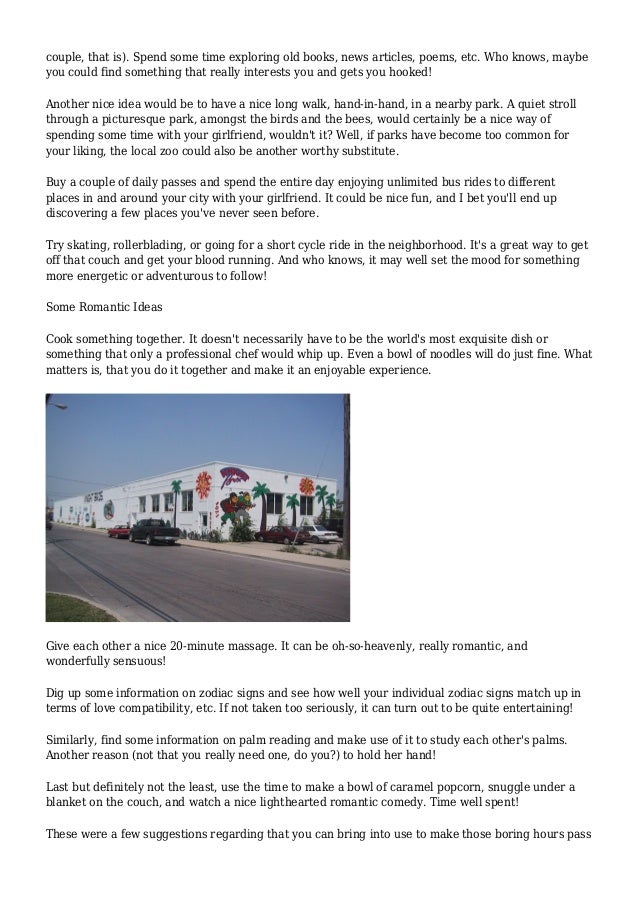 couple, that is). Spend some time exploring old books, news articles, poems, etc. Who knows, maybe you could find something that really interests you and gets you hooked!

Another nice idea would be to have a nice long walk, hand-in-hand, in a nearby park. A quiet stroll through a picturesque park, amongst the birds and the bees, would certainly be a nice way of spending some time with your girlfriend, wouldn't it? Well, if parks have become too common for your liking, the local zoo could also be another worthy substitute.

Buy a couple of daily passes and spend the entire day enjoying unlimited bus rides to different places in and around your city with your girlfriend. It could be nice fun, and I bet you'll end up discovering a few places you've never seen before.

Try skating, rollerblading, or going for a short cycle ride in the neighborhood. It's a great way to get off that couch and get your blood running. And who knows, it may well set the mood for something more energetic or adventurous to follow!

Some Romantic Ideas

Cook something together. It doesn't necessarily have to be the world's most exquisite dish or something that only a professional chef would whip up. Even a bowl of noodles will do just fine. What matters is, that you do it together and make it an enjoyable experience.

Give each other a nice 20-minute massage. It can be oh-so-heavenly, really romantic, and wonderfully sensuous!

Dig up some information on zodiac signs and see how well your individual zodiac signs match up in terms of love compatibility, etc. If not taken too seriously, it can turn out to be quite entertaining!

Similarly, find some information on palm reading and make use of it to study each other's palms. Another reason (not that you really need one, do you?) to hold her hand!

Last but definitely not the least, use the time to make a bowl of caramel popcorn, snuggle under a blanket on the couch, and watch a nice lighthearted romantic comedy. Time well spent!

These were a few suggestions regarding that you can bring into use to make those boring hours pass